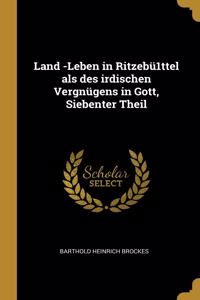 Land -Leben in Ritzebü1ttel als des irdischen Vergnügens in Gott, Siebenter Theil

Scholar SELECT

BARTHOLD HEINRICH BROCKES